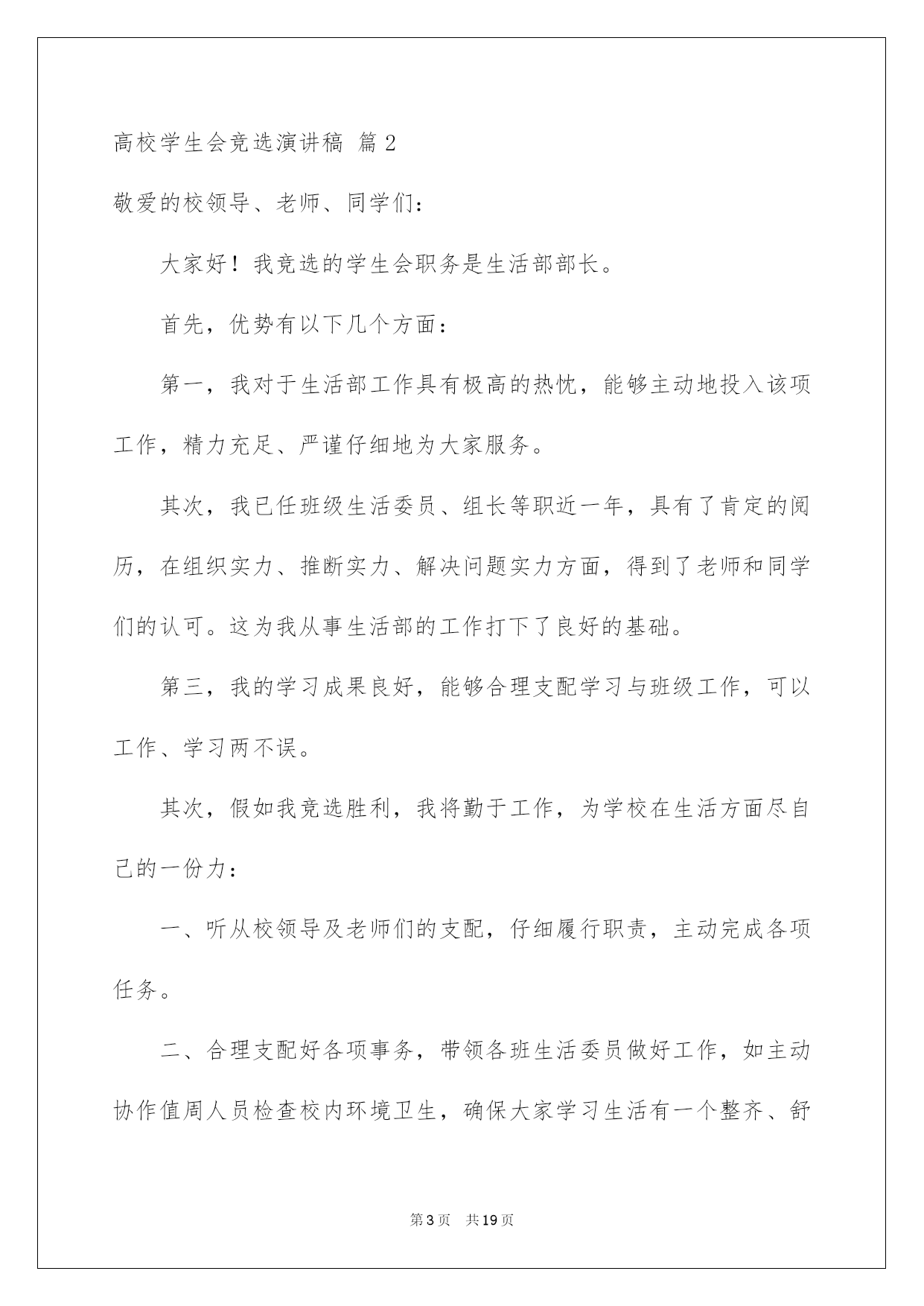 高校学生会竞选演讲稿 篇2

敬爱的校领导、老师、同学们：

大家好！我竞选的学生会职务是生活部部长。

首先，优势有以下几个方面：

第一，我对于生活部工作具有极高的热忱，能够主动地投入该项工作，精力充足、严谨仔细地为大家服务。

其次，我已任班级生活委员、组长等职近一年，具有了肯定的阅历，在组织实力、推断实力、解决问题实力方面，得到了老师和同学们的认可。这为我从事生活部的工作打下了良好的基础。

第三，我的学习成果良好，能够合理支配学习与班级工作，可以工作、学习两不误。

其次，假如我竞选胜利，我将勤于工作，为学校在生活方面尽自己的一份力：

一、听从校领导及老师们的支配，仔细履行职责，主动完成各项任务。

二、合理支配好各项事务，带领各班生活委员做好工作，如主动协作值周人员检查校内环境卫生，确保大家学习生活有一个整齐、舒

第3页 共19页